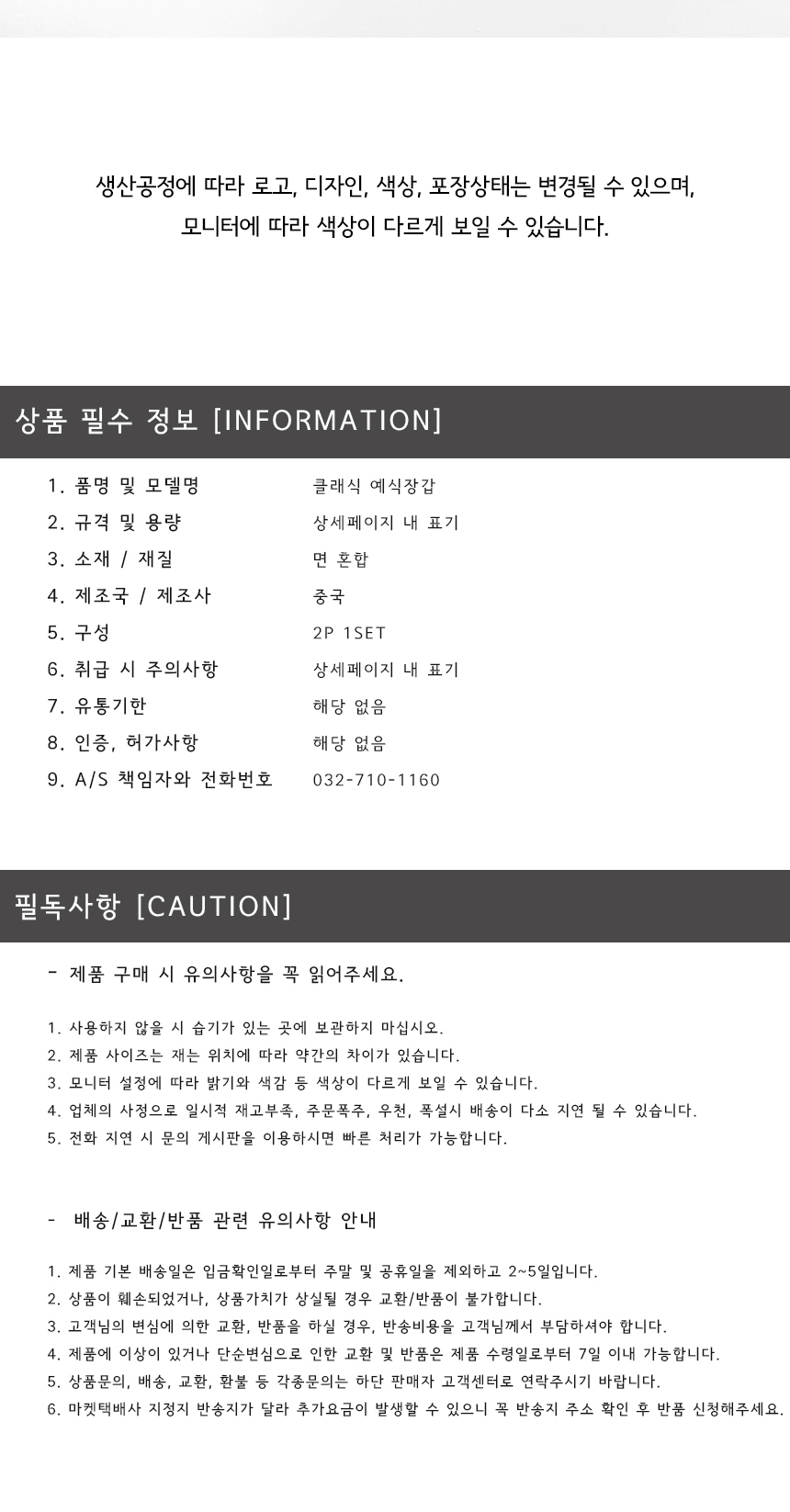 생산공정에 따라 로고, 디자인, 색상, 포장상태는 변경될 수 있으며,
모니터에 따라 색상이 다르게 보일 수 있습니다.

상품 필수 정보 [INFORMATION]

| | |
|---|---|
| 1. 품명 및 모델명 | 클래식 예식장갑 |
| 2. 규격 및 용량 | 상세페이지 내 표기 |
| 3. 소재 / 재질 | 면 혼합 |
| 4. 제조국 / 제조사 | 중국 |
| 5. 구성 | 2P 1SET |
| 6. 취급 시 주의사항 | 상세페이지 내 표기 |
| 7. 유통기한 | 해당 없음 |
| 8. 인증, 허가사항 | 해당 없음 |
| 9. A/S 책임자와 전화번호 | 032-710-1160 |

필독사항 [CAUTION]

- 제품 구매 시 유의사항을 꼭 읽어주세요.

1. 사용하지 않을 시 습기가 있는 곳에 보관하지 마십시오.
2. 제품 사이즈는 재는 위치에 따라 약간의 차이가 있습니다.
3. 모니터 설정에 따라 밝기와 색감 등 색상이 다르게 보일 수 있습니다.
4. 업체의 사정으로 일시적 재고부족, 주문폭주, 우천, 폭설시 배송이 다소 지연 될 수 있습니다.
5. 전화 지연 시 문의 게시판을 이용하시면 빠른 처리가 가능합니다.

- 배송/교환/반품 관련 유의사항 안내

1. 제품 기본 배송일은 입금확인일로부터 주말 및 공휴일을 제외하고 2~5일입니다.
2. 상품이 훼손되었거나, 상품가치가 상실될 경우 교환/반품이 불가합니다.
3. 고객님의 변심에 의한 교환, 반품을 하실 경우, 반송비용을 고객님께서 부담하셔야 합니다.
4. 제품에 이상이 있거나 단순변심으로 인한 교환 및 반품은 제품 수령일로부터 7일 이내 가능합니다.
5. 상품문의, 배송, 교환, 환불 등 각종문의는 하단 판매자 고객센터로 연락주시기 바랍니다.
6. 마켓택배사 지정지 반송지가 달라 추가요금이 발생할 수 있으니 꼭 반송지 주소 확인 후 반품 신청해주세요.